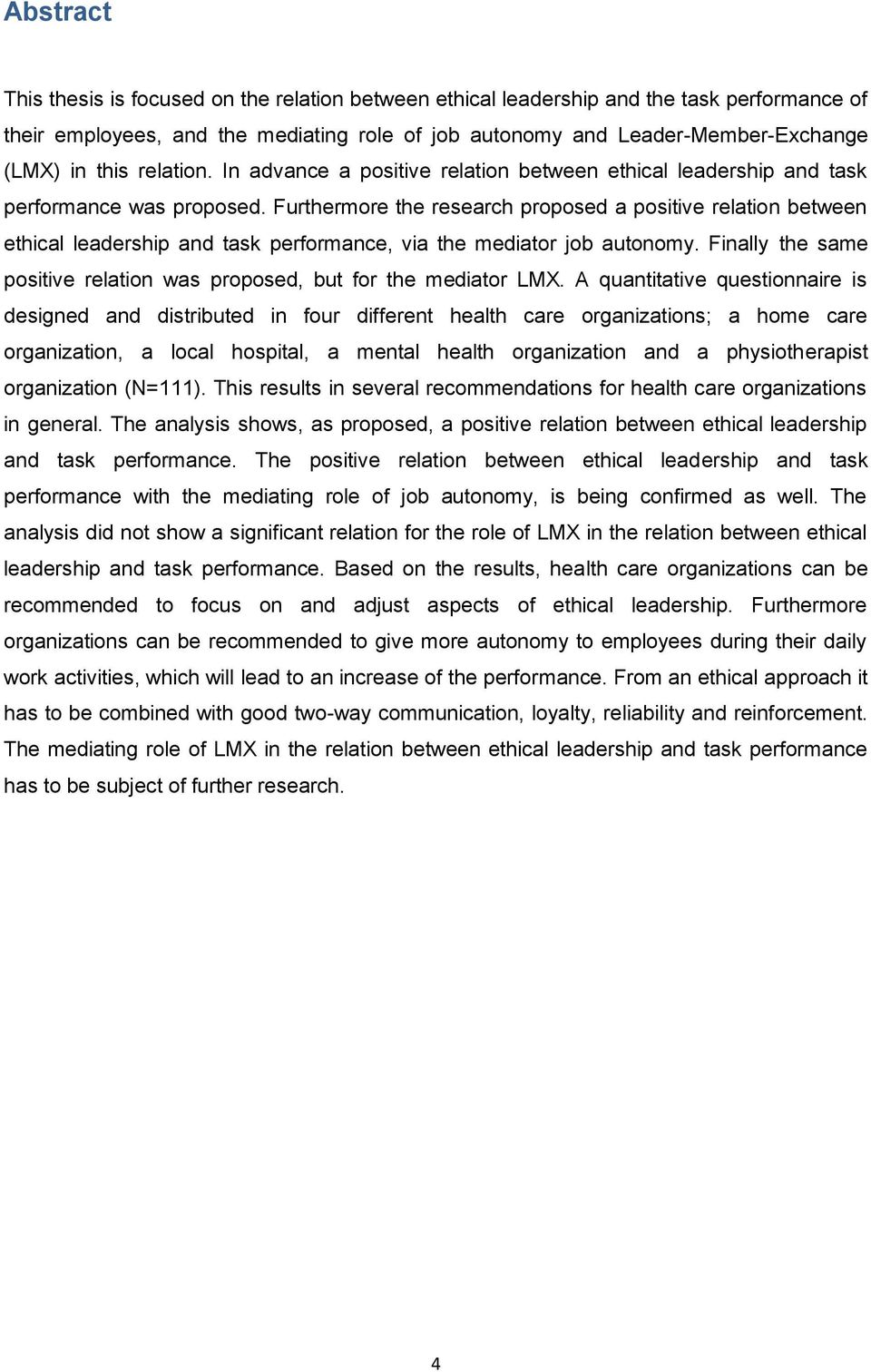 Abstract

This thesis is focused on the relation between ethical leadership and the task performance of their employees, and the mediating role of job autonomy and Leader-Member-Exchange (LMX) in this relation. In advance a positive relation between ethical leadership and task performance was proposed. Furthermore the research proposed a positive relation between ethical leadership and task performance, via the mediator job autonomy. Finally the same positive relation was proposed, but for the mediator LMX. A quantitative questionnaire is designed and distributed in four different health care organizations; a home care organization, a local hospital, a mental health organization and a physiotherapist organization (N=111). This results in several recommendations for health care organizations in general. The analysis shows, as proposed, a positive relation between ethical leadership and task performance. The positive relation between ethical leadership and task performance with the mediating role of job autonomy, is being confirmed as well. The analysis did not show a significant relation for the role of LMX in the relation between ethical leadership and task performance. Based on the results, health care organizations can be recommended to focus on and adjust aspects of ethical leadership. Furthermore organizations can be recommended to give more autonomy to employees during their daily work activities, which will lead to an increase of the performance. From an ethical approach it has to be combined with good two-way communication, loyalty, reliability and reinforcement. The mediating role of LMX in the relation between ethical leadership and task performance has to be subject of further research.

4